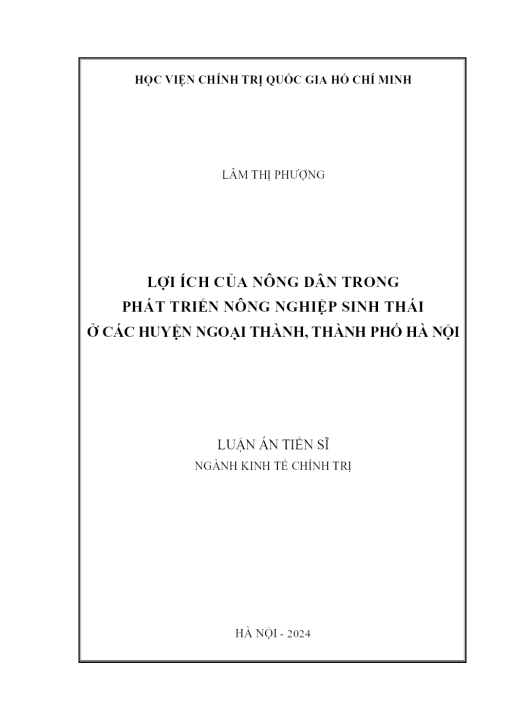 HỌC VIỆN CHÍNH TRỊ QUỐC GIA HỒ CHÍ MINH

LÂM THỊ PHƯỢNG

LỢI ÍCH CỦA NÔNG DÂN TRONG
PHÁT TRIỂN NÔNG NGHIỆP SINH THÁI
Ở CÁC HUYỆN NGOẠI THÀNH, THÀNH PHỐ HÀ NỘI

LUẬN ÁN TIẾN SĨ
NGÀNH KINH TẾ CHÍNH TRỊ

HÀ NỘI - 2024